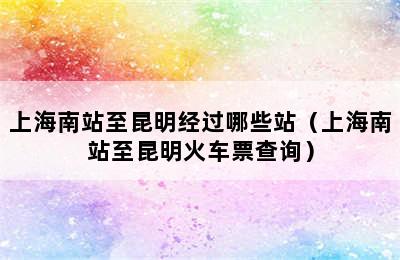 上海南站至昆明经过哪些站（上海南站至昆明火车票查询）